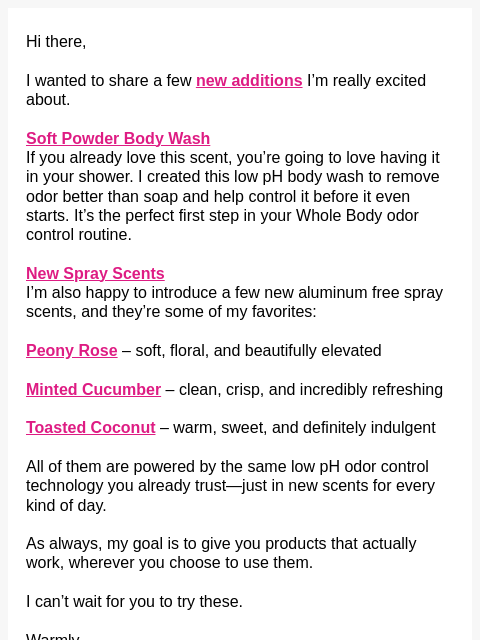 Hi there,

I wanted to share a few new additions I'm really excited about.

Soft Powder Body Wash
If you already love this scent, you're going to love having it in your shower. I created this low pH body wash to remove odor better than soap and help control it before it even starts. It's the perfect first step in your Whole Body odor control routine.

New Spray Scents
I'm also happy to introduce a few new aluminum free spray scents, and they're some of my favorites:

Peony Rose – soft, floral, and beautifully elevated

Minted Cucumber – clean, crisp, and incredibly refreshing

Toasted Coconut – warm, sweet, and definitely indulgent

All of them are powered by the same low pH odor control technology you already trust—just in new scents for every kind of day.

As always, my goal is to give you products that actually work, wherever you choose to use them.

I can't wait for you to try these.

Warmly,